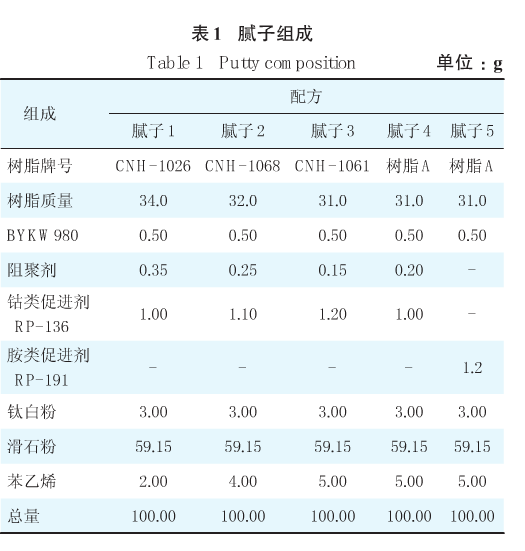 表 1　腻子组成

Table 1　Putty composition　单位：g

| 组成 | 配方 | | | | |
|---|---|---|---|---|---|
| | 腻子 1 | 腻子 2 | 腻子 3 | 腻子 4 | 腻子 5 |
| 树脂牌号 | CNH-1026 | CNH-1068 | CNH-1061 | 树脂 A | 树脂 A |
| 树脂质量 | 34.0 | 32.0 | 31.0 | 31.0 | 31.0 |
| BYKW 980 | 0.50 | 0.50 | 0.50 | 0.50 | 0.50 |
| 阻聚剂 | 0.35 | 0.25 | 0.15 | 0.20 | - |
| 钴类促进剂 RP-136 | 1.00 | 1.10 | 1.20 | 1.00 | - |
| 胺类促进剂 RP-191 | - | - | - | - | 1.2 |
| 钛白粉 | 3.00 | 3.00 | 3.00 | 3.00 | 3.00 |
| 滑石粉 | 59.15 | 59.15 | 59.15 | 59.15 | 59.15 |
| 苯乙烯 | 2.00 | 4.00 | 5.00 | 5.00 | 5.00 |
| 总量 | 100.00 | 100.00 | 100.00 | 100.00 | 100.00 |